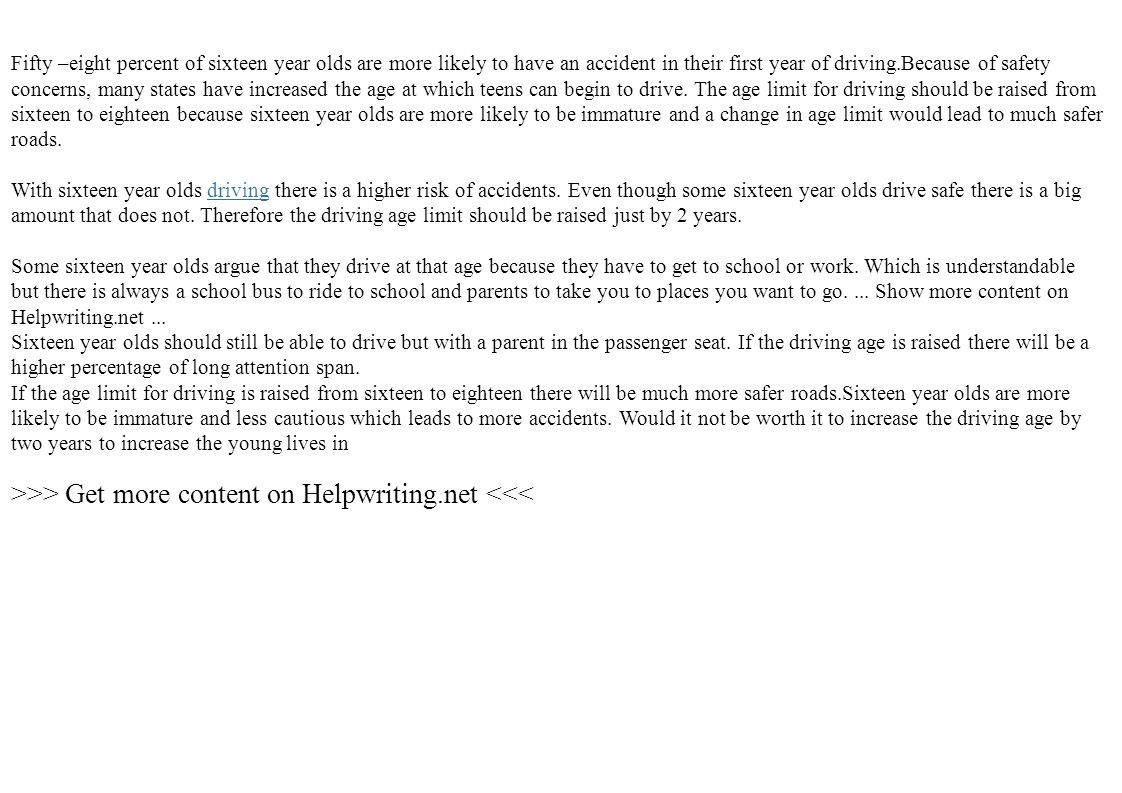 Fifty –eight percent of sixteen year olds are more likely to have an accident in their first year of driving.Because of safety concerns, many states have increased the age at which teens can begin to drive. The age limit for driving should be raised from sixteen to eighteen because sixteen year olds are more likely to be immature and a change in age limit would lead to much safer roads.

With sixteen year olds driving there is a higher risk of accidents. Even though some sixteen year olds drive safe there is a big amount that does not. Therefore the driving age limit should be raised just by 2 years.

Some sixteen year olds argue that they drive at that age because they have to get to school or work. Which is understandable but there is always a school bus to ride to school and parents to take you to places you want to go. ... Show more content on Helpwriting.net ...
Sixteen year olds should still be able to drive but with a parent in the passenger seat. If the driving age is raised there will be a higher percentage of long attention span.
If the age limit for driving is raised from sixteen to eighteen there will be much more safer roads.Sixteen year olds are more likely to be immature and less cautious which leads to more accidents. Would it not be worth it to increase the driving age by two years to increase the young lives in

>>> Get more content on Helpwriting.net <<<